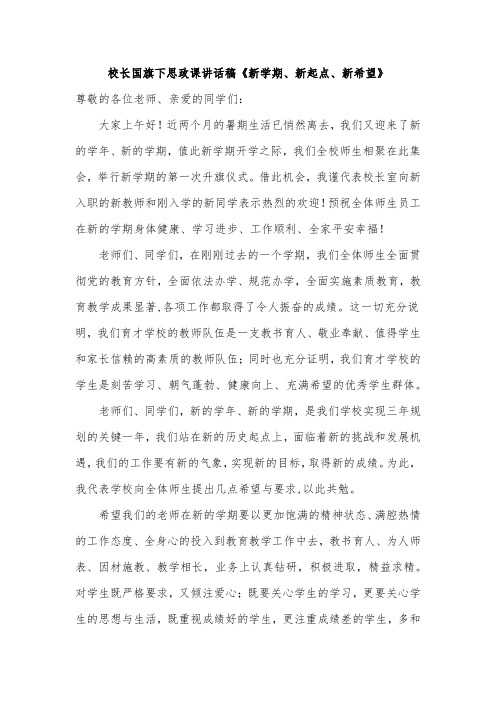 校长国旗下思政课讲话稿《新学期、新起点、新希望》

尊敬的各位老师、亲爱的同学们：

大家上午好！近两个月的暑期生活已悄然离去，我们又迎来了新的学年、新的学期，值此新学期开学之际，我们全校师生相聚在此集会，举行新学期的第一次升旗仪式。借此机会，我谨代表校长室向新入职的新教师和刚入学的新同学表示热烈的欢迎！预祝全体师生员工在新的学期身体健康、学习进步、工作顺利、全家平安幸福！

老师们、同学们，在刚刚过去的一个学期，我们全体师生全面贯彻党的教育方针，全面依法办学、规范办学，全面实施素质教育，教育教学成果显著，各项工作都取得了令人振奋的成绩。这一切充分说明，我们育才学校的教师队伍是一支教书育人、敬业奉献、值得学生和家长信赖的高素质的教师队伍；同时也充分证明，我们育才学校的学生是刻苦学习、朝气蓬勃、健康向上、充满希望的优秀学生群体。

老师们、同学们，新的学年、新的学期，是我们学校实现三年规划的关键一年，我们站在新的历史起点上，面临着新的挑战和发展机遇，我们的工作要有新的气象，实现新的目标，取得新的成绩。为此，我代表学校向全体师生提出几点希望与要求，以此共勉。

希望我们的老师在新的学期要以更加饱满的精神状态、满腔热情的工作态度、全身心的投入到教育教学工作中去，教书育人、为人师表、因材施教、教学相长，业务上认真钻研，积极进取，精益求精。对学生既严格要求，又倾注爱心；既要关心学生的学习，更要关心学生的思想与生活，既重视成绩好的学生，更注重成绩差的学生，多和